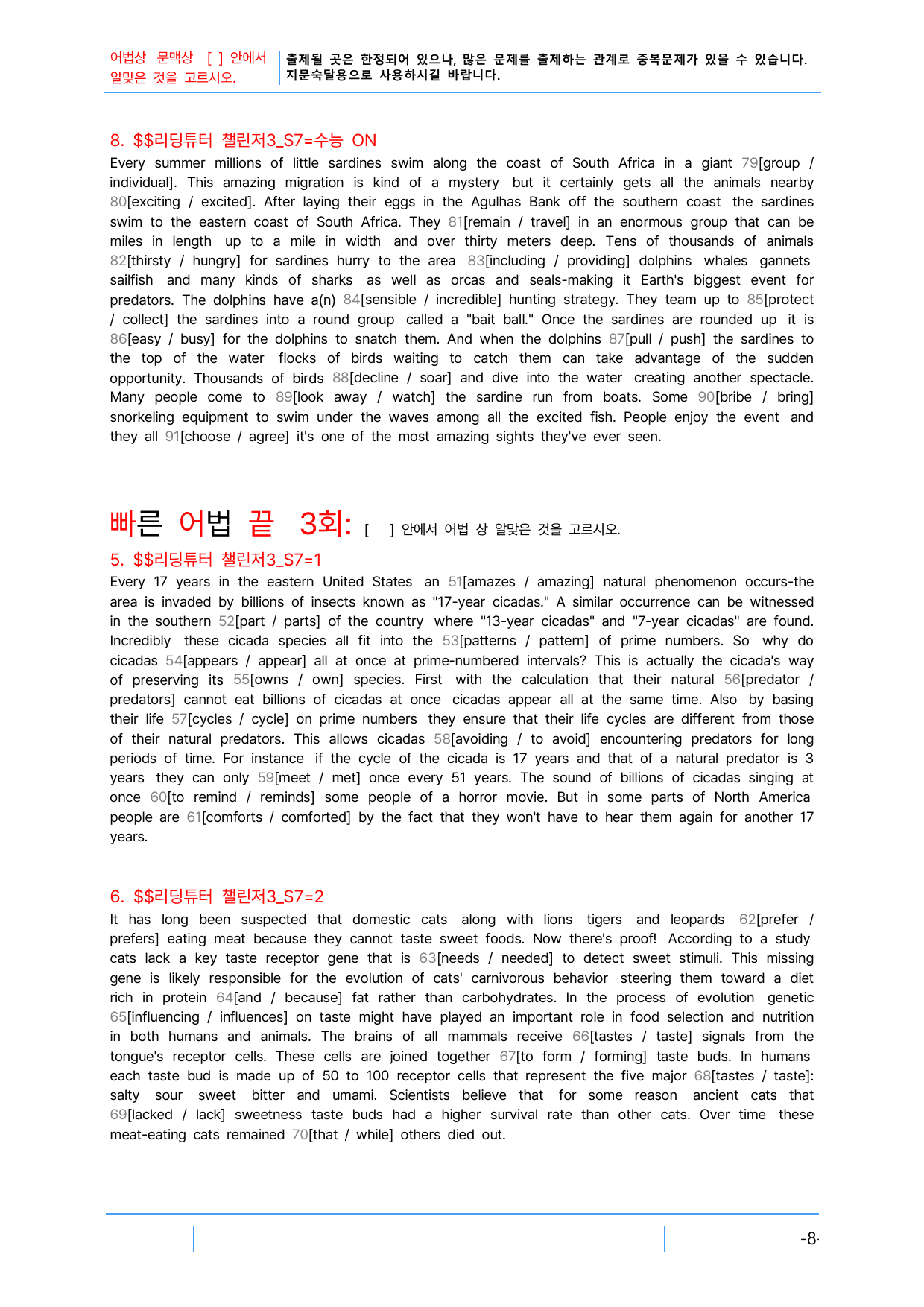 어법상 문맥상 [ ] 안에서 알맞은 것을 고르시오.

출제될 곳은 한정되어 있으나, 많은 문제를 출제하는 관계로 중복문제가 있을 수 있습니다. 지문숙달용으로 사용하시길 바랍니다.

8. $$리딩튜터 챌린저3_S7=수능 ON

Every summer millions of little sardines swim along the coast of South Africa in a giant 79[group / individual]. This amazing migration is kind of a mystery but it certainly gets all the animals nearby 80[exciting / excited]. After laying their eggs in the Agulhas Bank off the southern coast the sardines swim to the eastern coast of South Africa. They 81[remain / travel] in an enormous group that can be miles in length up to a mile in width and over thirty meters deep. Tens of thousands of animals 82[thirsty / hungry] for sardines hurry to the area 83[including / providing] dolphins whales gannets sailfish and many kinds of sharks as well as orcas and seals-making it Earth's biggest event for predators. The dolphins have a(n) 84[sensible / incredible] hunting strategy. They team up to 85[protect / collect] the sardines into a round group called a "bait ball." Once the sardines are rounded up it is 86[easy / busy] for the dolphins to snatch them. And when the dolphins 87[pull / push] the sardines to the top of the water flocks of birds waiting to catch them can take advantage of the sudden opportunity. Thousands of birds 88[decline / soar] and dive into the water creating another spectacle. Many people come to 89[look away / watch] the sardine run from boats. Some 90[bribe / bring] snorkeling equipment to swim under the waves among all the excited fish. People enjoy the event and they all 91[choose / agree] it's one of the most amazing sights they've ever seen.

빠른 어법 끝 3회: [ ] 안에서 어법 상 알맞은 것을 고르시오.

5. $$리딩튜터 챌린저3_S7=1

Every 17 years in the eastern United States an 51[amazes / amazing] natural phenomenon occurs-the area is invaded by billions of insects known as "17-year cicadas." A similar occurrence can be witnessed in the southern 52[part / parts] of the country where "13-year cicadas" and "7-year cicadas" are found. Incredibly these cicada species all fit into the 53[patterns / pattern] of prime numbers. So why do cicadas 54[appears / appear] all at once at prime-numbered intervals? This is actually the cicada's way of preserving its 55[owns / own] species. First with the calculation that their natural 56[predator / predators] cannot eat billions of cicadas at once cicadas appear all at the same time. Also by basing their life 57[cycles / cycle] on prime numbers they ensure that their life cycles are different from those of their natural predators. This allows cicadas 58[avoiding / to avoid] encountering predators for long periods of time. For instance if the cycle of the cicada is 17 years and that of a natural predator is 3 years they can only 59[meet / met] once every 51 years. The sound of billions of cicadas singing at once 60[to remind / reminds] some people of a horror movie. But in some parts of North America people are 61[comforts / comforted] by the fact that they won't have to hear them again for another 17 years.

6. $$리딩튜터 챌린저3_S7=2

It has long been suspected that domestic cats along with lions tigers and leopards 62[prefer / prefers] eating meat because they cannot taste sweet foods. Now there's proof! According to a study cats lack a key taste receptor gene that is 63[needs / needed] to detect sweet stimuli. This missing gene is likely responsible for the evolution of cats' carnivorous behavior steering them toward a diet rich in protein 64[and / because] fat rather than carbohydrates. In the process of evolution genetic 65[influencing / influences] on taste might have played an important role in food selection and nutrition in both humans and animals. The brains of all mammals receive 66[tastes / taste] signals from the tongue's receptor cells. These cells are joined together 67[to form / forming] taste buds. In humans each taste bud is made up of 50 to 100 receptor cells that represent the five major 68[tastes / taste]: salty sour sweet bitter and umami. Scientists believe that for some reason ancient cats that 69[lacked / lack] sweetness taste buds had a higher survival rate than other cats. Over time these meat-eating cats remained 70[that / while] others died out.

-8-